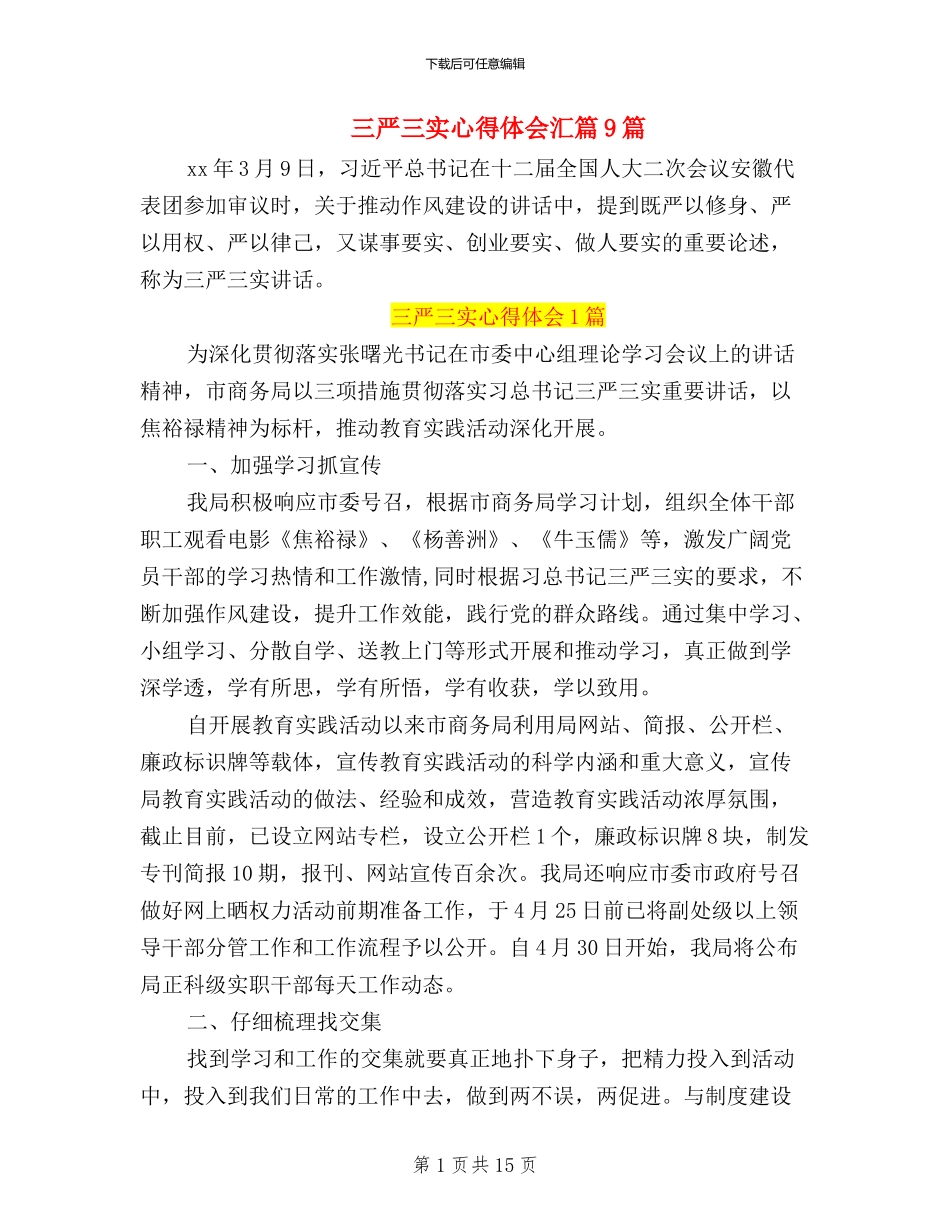 下载后可任意编辑

三严三实心得体会汇篇9篇

xx年3月9日，习近平总书记在十二届全国人大二次会议安徽代表团参加审议时，关于推动作风建设的讲话中，提到既严以修身、严以用权、严以律己，又谋事要实、创业要实、做人要实的重要论述，称为三严三实讲话。

三严三实心得体会1篇

为深化贯彻落实张曙光书记在市委中心组理论学习会议上的讲话精神，市商务局以三项措施贯彻落实习总书记三严三实重要讲话，以焦裕禄精神为标杆，推动教育实践活动深化开展。

一、加强学习抓宣传

我局积极响应市委号召，根据市商务局学习计划，组织全体干部职工观看电影《焦裕禄》、《杨善洲》、《牛玉儒》等，激发广阔党员干部的学习热情和工作激情,同时根据习总书记三严三实的要求，不断加强作风建设，提升工作效能，践行党的群众路线。通过集中学习、小组学习、分散自学、送教上门等形式开展和推动学习，真正做到学深学透，学有所思，学有所悟，学有收获，学以致用。

自开展教育实践活动以来市商务局利用局网站、简报、公开栏、廉政标识牌等载体，宣传教育实践活动的科学内涵和重大意义，宣传局教育实践活动的做法、经验和成效，营造教育实践活动浓厚氛围，截止目前，已设立网站专栏，设立公开栏1个，廉政标识牌8块，制发专刊简报10期，报刊、网站宣传百余次。我局还响应市委市政府号召做好网上晒权力活动前期准备工作，于4月25日前已将副处级以上领导干部分管工作和工作流程予以公开。自4月30日开始，我局将公布局正科级实职干部每天工作动态。

二、仔细梳理找交集

找到学习和工作的交集就要真正地扑下身子，把精力投入到活动中，投入到我们日常的工作中去，做到两不误，两促进。与制度建设

第1页共15页